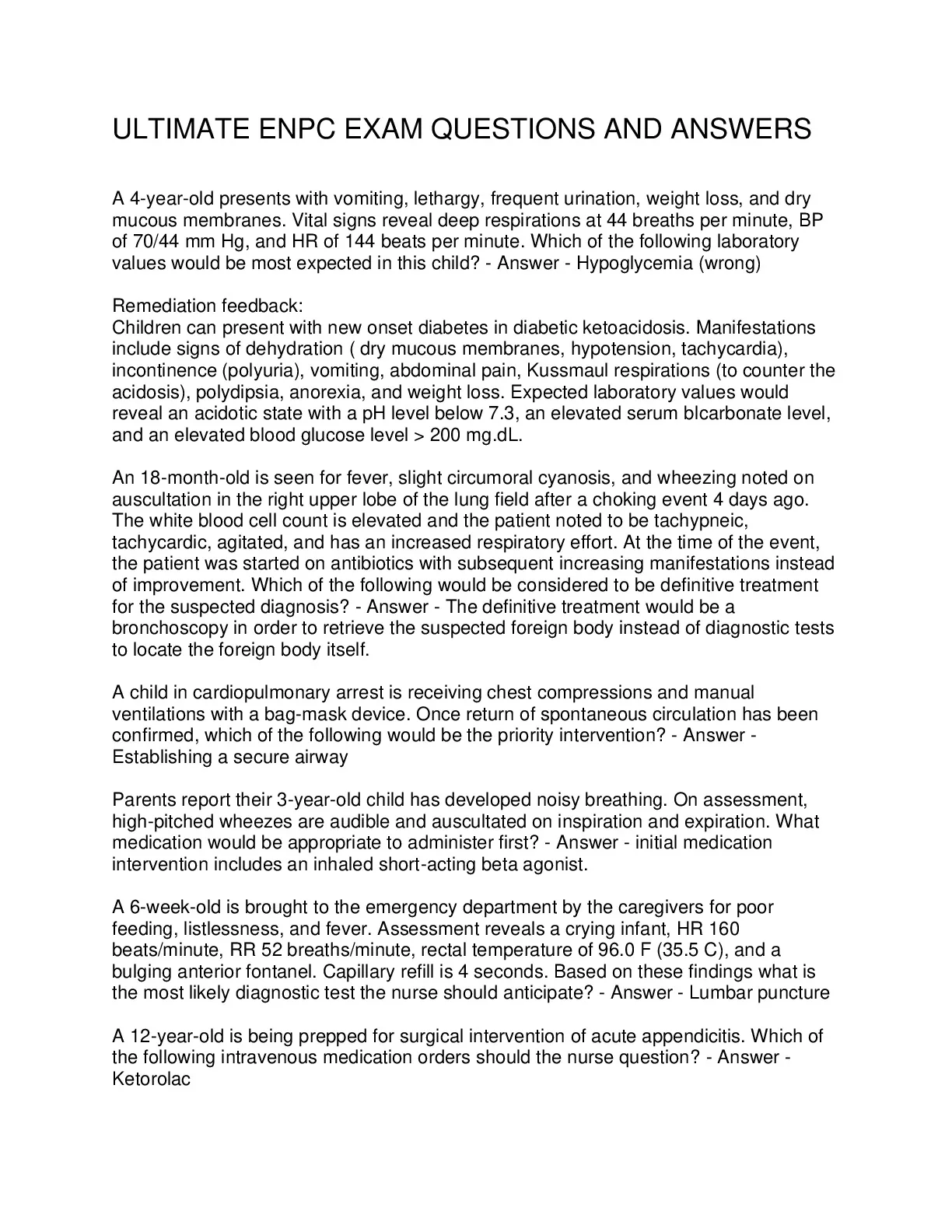 ULTIMATE ENPC EXAM QUESTIONS AND ANSWERS

A 4-year-old presents with vomiting, lethargy, frequent urination, weight loss, and dry mucous membranes. Vital signs reveal deep respirations at 44 breaths per minute, BP of 70/44 mm Hg, and HR of 144 beats per minute. Which of the following laboratory values would be most expected in this child? - Answer - Hypoglycemia (wrong)

Remediation feedback:
Children can present with new onset diabetes in diabetic ketoacidosis. Manifestations include signs of dehydration ( dry mucous membranes, hypotension, tachycardia), incontinence (polyuria), vomiting, abdominal pain, Kussmaul respirations (to counter the acidosis), polydipsia, anorexia, and weight loss. Expected laboratory values would reveal an acidotic state with a pH level below 7.3, an elevated serum bIcarbonate level, and an elevated blood glucose level > 200 mg.dL.

An 18-month-old is seen for fever, slight circumoral cyanosis, and wheezing noted on auscultation in the right upper lobe of the lung field after a choking event 4 days ago. The white blood cell count is elevated and the patient noted to be tachypneic, tachycardic, agitated, and has an increased respiratory effort. At the time of the event, the patient was started on antibiotics with subsequent increasing manifestations instead of improvement. Which of the following would be considered to be definitive treatment for the suspected diagnosis? - Answer - The definitive treatment would be a bronchoscopy in order to retrieve the suspected foreign body instead of diagnostic tests to locate the foreign body itself.

A child in cardiopulmonary arrest is receiving chest compressions and manual ventilations with a bag-mask device. Once return of spontaneous circulation has been confirmed, which of the following would be the priority intervention? - Answer - Establishing a secure airway

Parents report their 3-year-old child has developed noisy breathing. On assessment, high-pitched wheezes are audible and auscultated on inspiration and expiration. What medication would be appropriate to administer first? - Answer - initial medication intervention includes an inhaled short-acting beta agonist.

A 6-week-old is brought to the emergency department by the caregivers for poor feeding, listlessness, and fever. Assessment reveals a crying infant, HR 160 beats/minute, RR 52 breaths/minute, rectal temperature of 96.0 F (35.5 C), and a bulging anterior fontanel. Capillary refill is 4 seconds. Based on these findings what is the most likely diagnostic test the nurse should anticipate? - Answer - Lumbar puncture

A 12-year-old is being prepped for surgical intervention of acute appendicitis. Which of the following intravenous medication orders should the nurse question? - Answer - Ketorolac